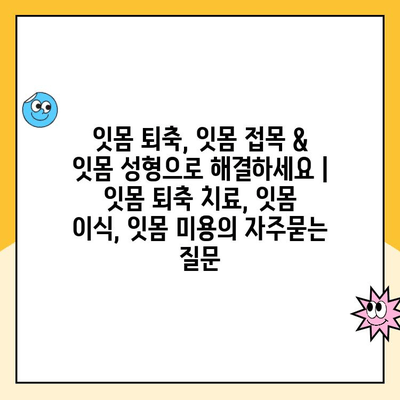 잇몸 퇴축, 잇몸 접목 & 잇몸 성형으로 해결하세요 | 잇몸 퇴축 치료, 잇몸 이식, 잇몸 미용의 자주묻는 질문